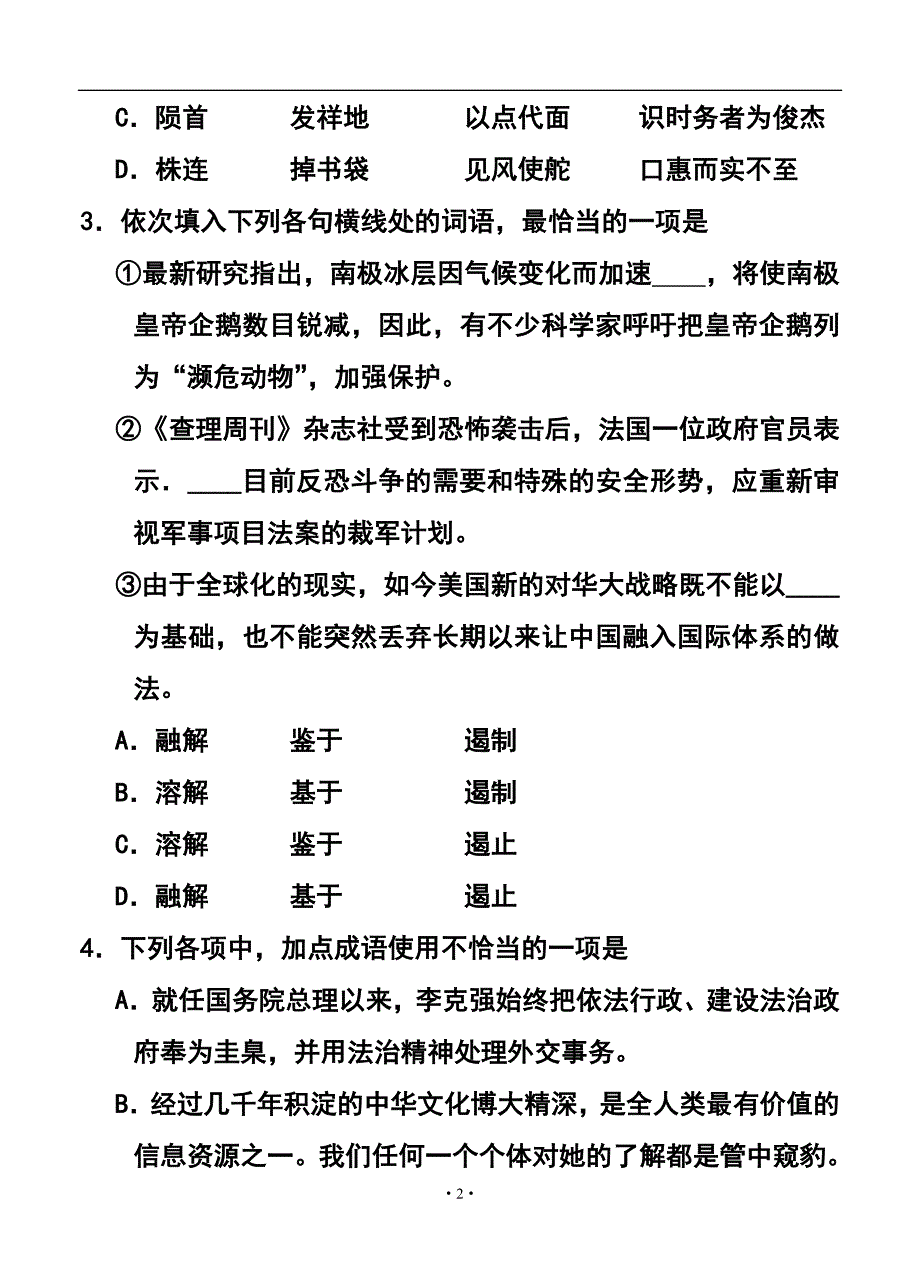 C．陨首　　发祥地　　以点代面　　识时务者为俊杰

D．株连　　掉书袋　　见风使舵　　口惠而实不至

3．依次填入下列各句横线处的词语，最恰当的一项是

①最新研究指出，南极冰层因气候变化而加速____，将使南极皇帝企鹅数目锐减，因此，有不少科学家呼吁把皇帝企鹅列为“濒危动物”，加强保护。

②《查理周刊》杂志社受到恐怖袭击后，法国一位政府官员表示．____目前反恐斗争的需要和特殊的安全形势，应重新审视军事项目法案的裁军计划。

③由于全球化的现实，如今美国新的对华大战略既不能以____为基础，也不能突然丢弃长期以来让中国融入国际体系的做法。

A．融解　　鉴于　　遏制

B．溶解　　基于　　遏制

C．溶解　　鉴于　　遏止

D．融解　　基于　　遏止

4．下列各项中，加点成语使用不恰当的一项是

A．就任国务院总理以来，李克强始终把依法行政、建设法治政府奉为圭臬，并用法治精神处理外交事务。

B．经过几千年积淀的中华文化博大精深，是全人类最有价值的信息资源之一。我们任何一个个体对她的了解都是管中窥豹。

·2·